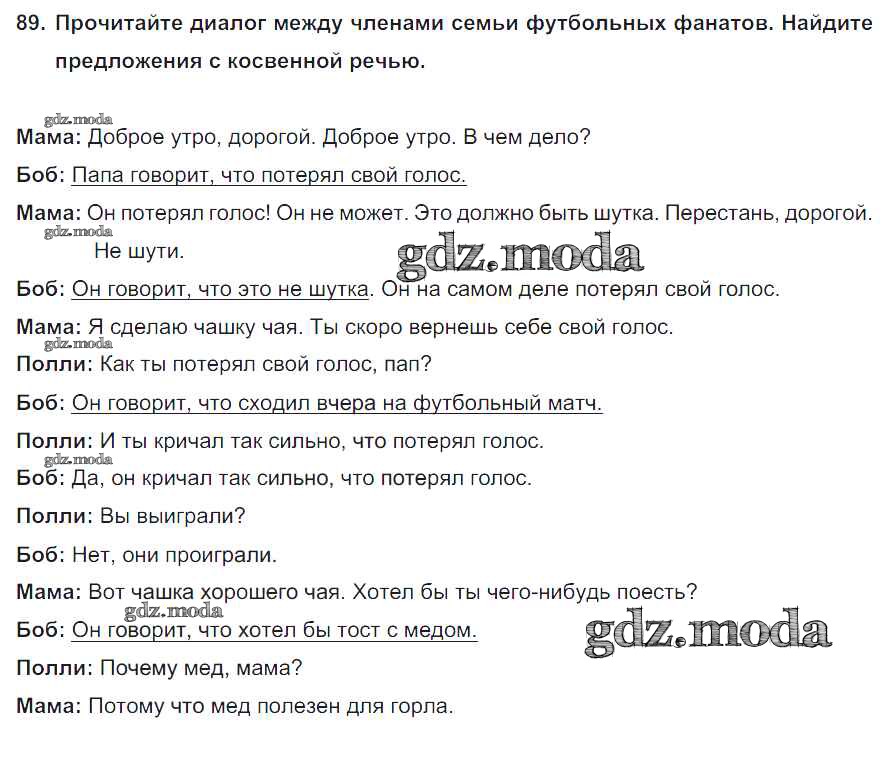 89. Прочитайте диалог между членами семьи футбольных фанатов. Найдите предложения с косвенной речью.

gdz.moda

Мама: Доброе утро, дорогой. Доброе утро. В чем дело?

Боб: Папа говорит, что потерял свой голос.

Мама: Он потерял голос! Он не может. Это должно быть шутка. Перестань, дорогой. Не шути.

gdz.moda

gdz.moda

Боб: Он говорит, что это не шутка. Он на самом деле потерял свой голос.

Мама: Я сделаю чашку чая. Ты скоро вернешь себе свой голос.

gdz.moda

Полли: Как ты потерял свой голос, пап?

Боб: Он говорит, что сходил вчера на футбольный матч.

Полли: И ты кричал так сильно, что потерял голос.

gdz.moda

Боб: Да, он кричал так сильно, что потерял голос.

Полли: Вы выиграли?

Боб: Нет, они проиграли.

Мама: Вот чашка хорошего чая. Хотел бы ты чего-нибудь поесть?

gdz.moda

Боб: Он говорит, что хотел бы тост с медом.

gdz.moda

Полли: Почему мед, мама?

Мама: Потому что мед полезен для горла.